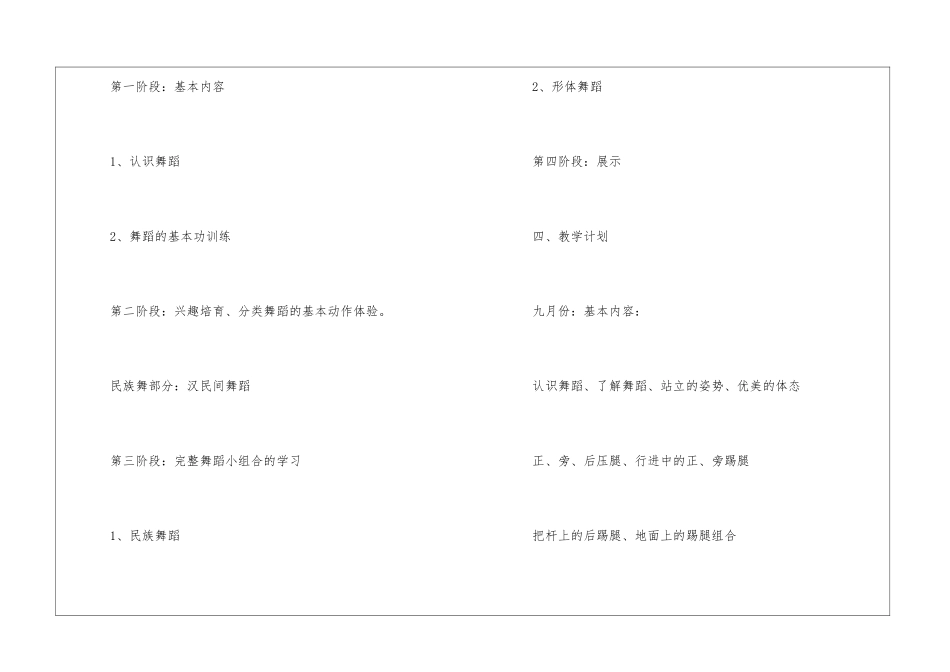 第一阶段：基本内容

1、认识舞蹈

2、舞蹈的基本功训练

第二阶段：兴趣培育、分类舞蹈的基本动作体验。

民族舞部分：汉民间舞蹈

第三阶段：完整舞蹈小组合的学习

1、民族舞蹈

2、形体舞蹈

第四阶段：展示

四、教学计划

九月份：基本内容：

认识舞蹈、了解舞蹈、站立的姿势、优美的体态

正、旁、后压腿、行进中的正、旁踢腿

把杆上的后踢腿、地面上的踢腿组合